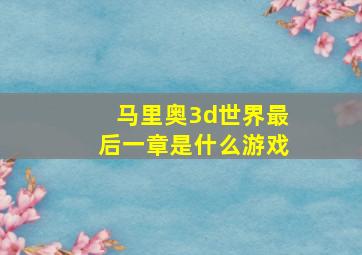 马里奥3d世界最后一章是什么游戏